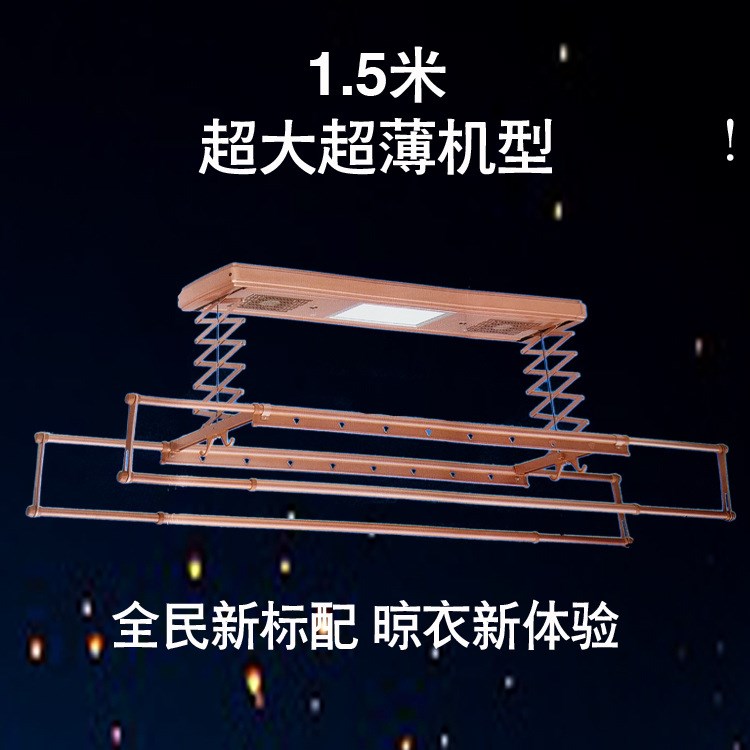 1.5米
超大超薄机型

!

全民新标配 晾衣新体验